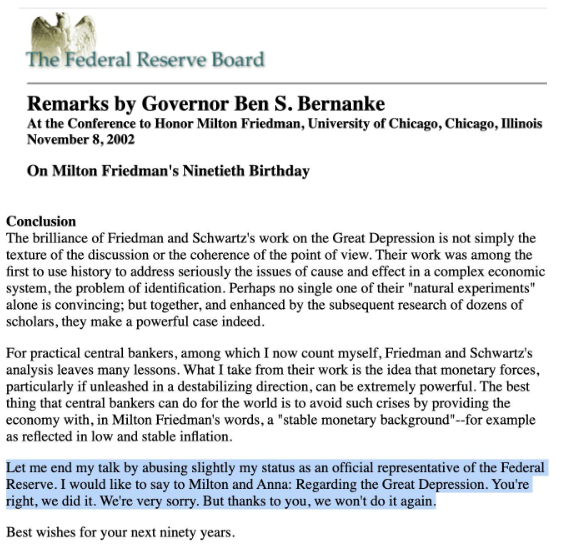 The Federal Reserve Board

Remarks by Governor Ben S. Bernanke
At the Conference to Honor Milton Friedman, University of Chicago, Chicago, Illinois
November 8, 2002

On Milton Friedman's Ninetieth Birthday

Conclusion
The brilliance of Friedman and Schwartz's work on the Great Depression is not simply the texture of the discussion or the coherence of the point of view. Their work was among the first to use history to address seriously the issues of cause and effect in a complex economic system, the problem of identification. Perhaps no single one of their "natural experiments" alone is convincing; but together, and enhanced by the subsequent research of dozens of scholars, they make a powerful case indeed.

For practical central bankers, among which I now count myself, Friedman and Schwartz's analysis leaves many lessons. What I take from their work is the idea that monetary forces, particularly if unleashed in a destabilizing direction, can be extremely powerful. The best thing that central bankers can do for the world is to avoid such crises by providing the economy with, in Milton Friedman's words, a "stable monetary background"--for example as reflected in low and stable inflation.

Let me end my talk by abusing slightly my status as an official representative of the Federal Reserve. I would like to say to Milton and Anna: Regarding the Great Depression. You're right, we did it. We're very sorry. But thanks to you, we won't do it again.

Best wishes for your next ninety years.